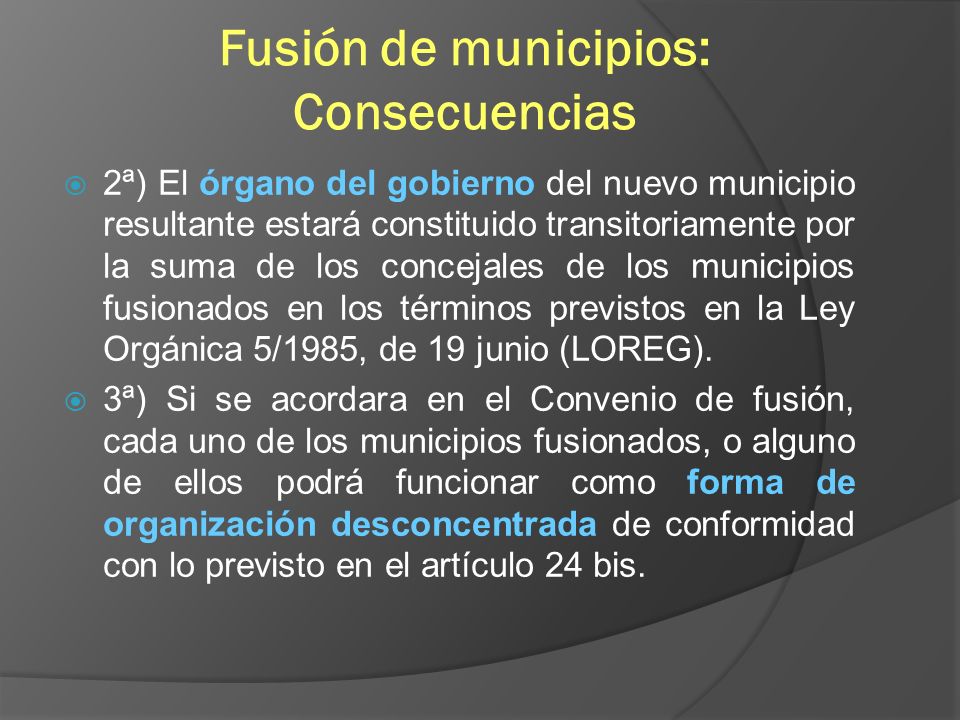 Fusión de municipios: Consecuencias

2ª) El órgano del gobierno del nuevo municipio resultante estará constituido transitoriamente por la suma de los concejales de los municipios fusionados en los términos previstos en la Ley Orgánica 5/1985, de 19 junio (LOREG).

3ª) Si se acordara en el Convenio de fusión, cada uno de los municipios fusionados, o alguno de ellos podrá funcionar como forma de organización desconcentrada de conformidad con lo previsto en el artículo 24 bis.